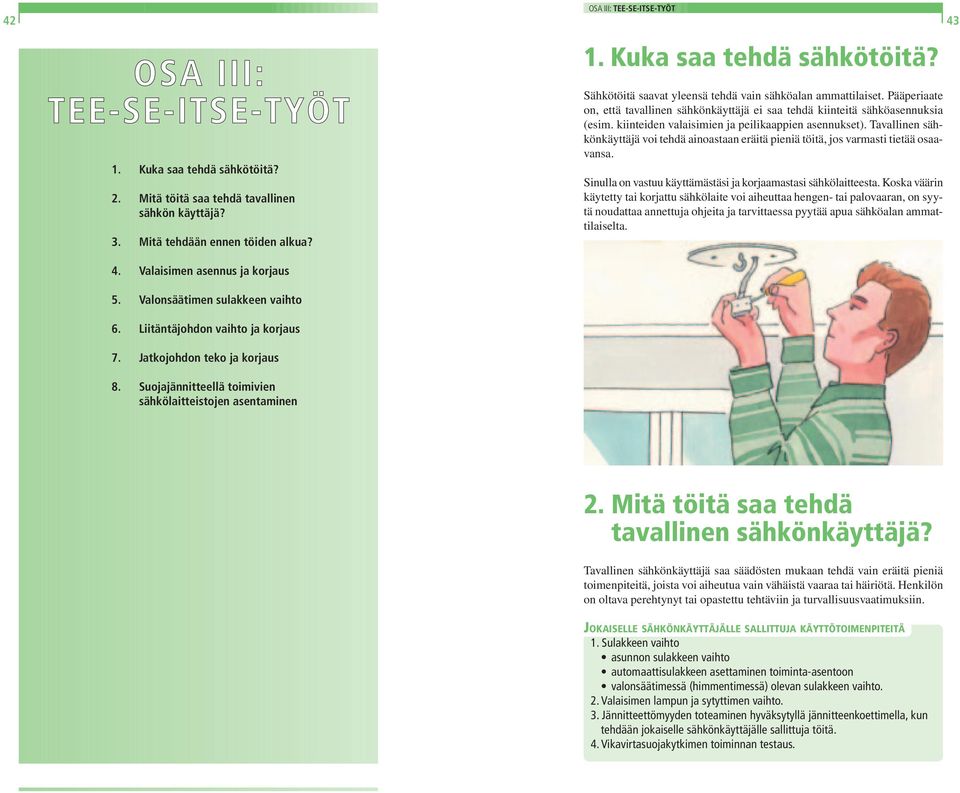 42

OSA III:
TEE-SE-ITSE-TYÖT

1. Kuka saa tehdä sähkötöitä?

2. Mitä töitä saa tehdä tavallinen sähkön käyttäjä?

3. Mitä tehdään ennen töiden alkua?

4. Valaisimen asennus ja korjaus

5. Valonsäätimen sulakkeen vaihto

6. Liitäntäjohdon vaihto ja korjaus

7. Jatkojohdon teko ja korjaus

8. Suojajännitteellä toimivien sähkölaitteistojen asentaminen

OSA III: TEE-SE-ITSE-TYÖT

43

1. Kuka saa tehdä sähkötöitä?

Sähkötöitä saavat yleensä tehdä vain sähköalan ammattilaiset. Pääperiaate on, että tavallinen sähkönkäyttäjä ei saa tehdä kiinteitä sähköasennuksia (esim. kiinteiden valaisimien ja peilikaappien asennukset). Tavallinen sähkönkäyttäjä voi tehdä ainoastaan eräitä pieniä töitä, jos varmasti tietää osaavansa.

Sinulla on vastuu käyttämästäsi ja korjaamastasi sähkölaitteesta. Koska väärin käytetty tai korjattu sähkölaite voi aiheuttaa hengen- tai palovaaran, on syytä noudattaa annettuja ohjeita ja tarvittaessa pyytää apua sähköalan ammattilaiselta.

2. Mitä töitä saa tehdä tavallinen sähkönkäyttäjä?

Tavallinen sähkönkäyttäjä saa säädösten mukaan tehdä vain eräitä pieniä toimenpiteitä, joista voi aiheutua vain vähäistä vaaraa tai häiriötä. Henkilön on oltava perehtynyt tai opastettu tehtäviin ja turvallisuusvaatimuksiin.

JOKAISELLE SÄHKÖNKÄYTTÄJÄLLE SALLITTUJA KÄYTTÖTOIMENPITEITÄ

1. Sulakkeen vaihto
• asunnon sulakkeen vaihto
• automaattisulakkeen asettaminen toiminta-asentoon
• valonsäätimessä (himmentimessä) olevan sulakkeen vaihto.
2. Valaisimen lampun ja sytyttimen vaihto.
3. Jännitteettömyyden toteaminen hyväksytyllä jännitteenkoettimella, kun tehdään jokaiselle sähkönkäyttäjälle sallittuja töitä.
4. Vikavirtasuojakytkimen toiminnan testaus.